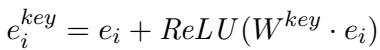 $e_i^{key} = e_i + ReLU(W^{key} \cdot e_i)$